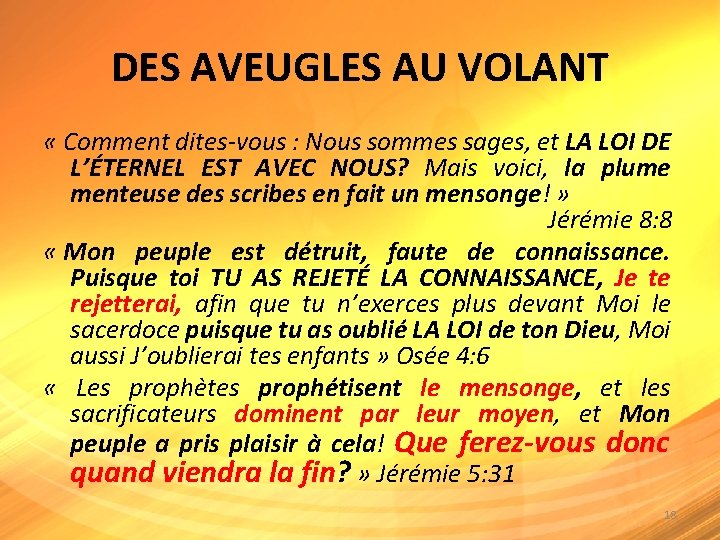 DES AVEUGLES AU VOLANT

« Comment dites-vous : Nous sommes sages, et LA LOI DE L'ÉTERNEL EST AVEC NOUS? Mais voici, la plume menteuse des scribes en fait un mensonge! »

Jérémie 8:8

« Mon peuple est détruit, faute de connaissance. Puisque toi TU AS REJETÉ LA CONNAISSANCE, Je te rejetterai, afin que tu n'exerces plus devant Moi le sacerdoce puisque tu as oublié LA LOI de ton Dieu, Moi aussi J'oublierai tes enfants » Osée 4:6

« Les prophètes prophétisent le mensonge, et les sacrificateurs dominent par leur moyen, et Mon peuple a pris plaisir à cela! Que ferez-vous donc quand viendra la fin? » Jérémie 5:31

18